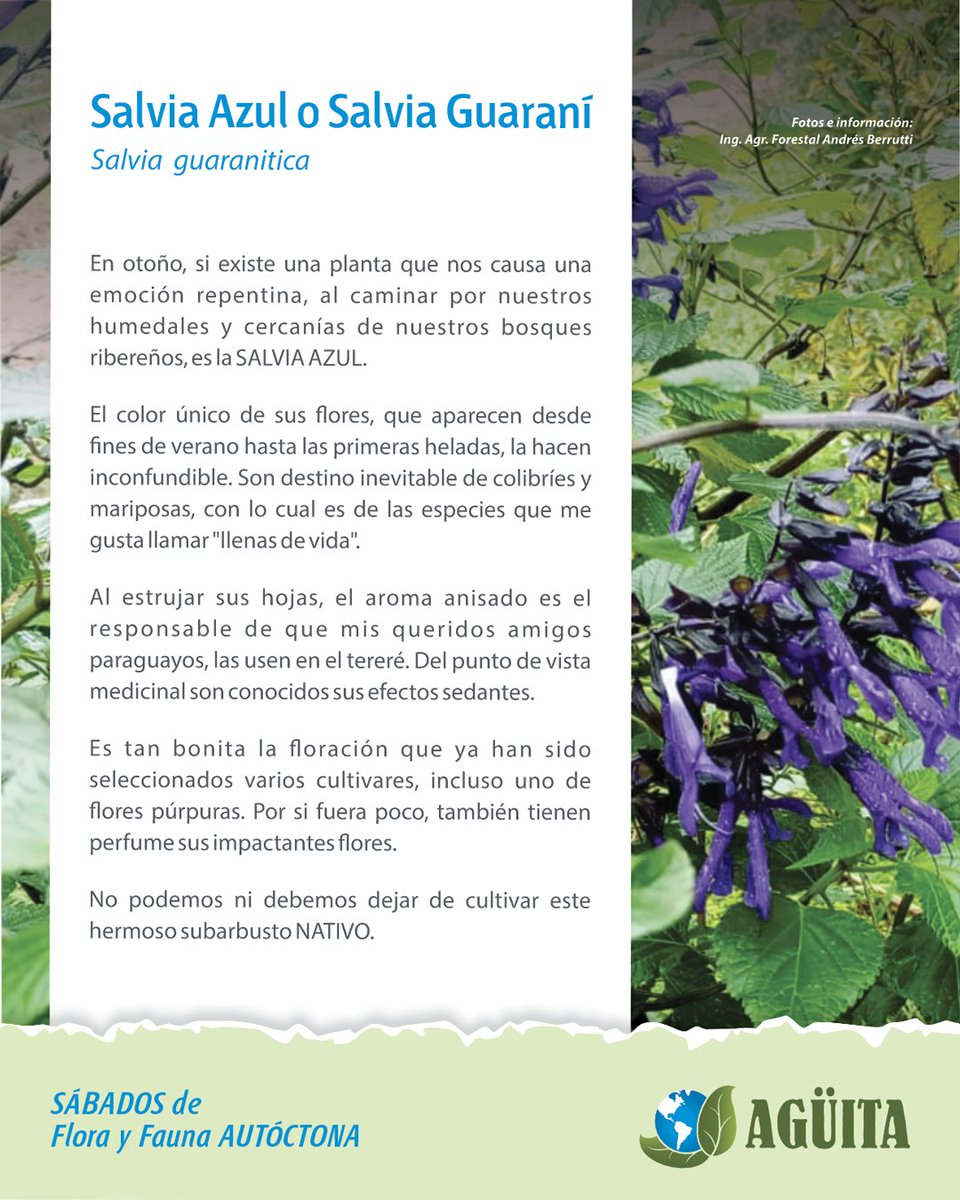 Salvia Azul o Salvia Guaraní

Salvia guaranitica

Fotos e información:
Ing. Agr. Forestal Andrés Berrutti

En otoño, si existe una planta que nos causa una emoción repentina, al caminar por nuestros humedales y cercanías de nuestros bosques ribereños, es la SALVIA AZUL.

El color único de sus flores, que aparecen desde fines de verano hasta las primeras heladas, la hacen inconfundible. Son destino inevitable de colibríes y mariposas, con lo cual es de las especies que me gusta llamar "llenas de vida".

Al estrujar sus hojas, el aroma anisado es el responsable de que mis queridos amigos paraguayos, las usen en el tereré. Del punto de vista medicinal son conocidos sus efectos sedantes.

Es tan bonita la floración que ya han sido seleccionados varios cultivares, incluso uno de flores púrpuras. Por si fuera poco, también tienen perfume sus impactantes flores.

No podemos ni debemos dejar de cultivar este hermoso subarbusto NATIVO.

SÁBADOS de
Flora y Fauna AUTÓCTONA

AGÜITA